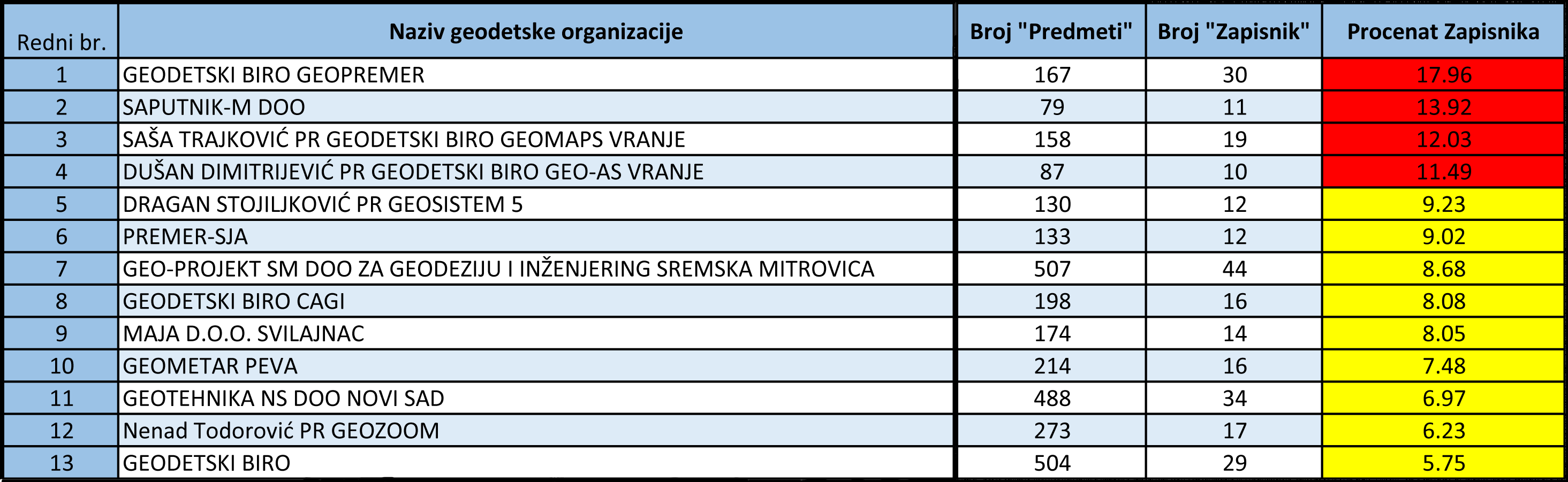 | Redni br. | Naziv geodetske organizacije | Broj "Predmeti" | Broj "Zapisnik" | Procenat Zapisnika |
|---|---|---|---|---|
| 1 | GEODETSKI BIRO GEOPREMER | 167 | 30 | 17.96 |
| 2 | SAPUTNIK-M DOO | 79 | 11 | 13.92 |
| 3 | SAŠA TRAJKOVIĆ PR GEODETSKI BIRO GEOMAPS VRANJE | 158 | 19 | 12.03 |
| 4 | DUŠAN DIMITRIJEVIĆ PR GEODETSKI BIRO GEO-AS VRANJE | 87 | 10 | 11.49 |
| 5 | DRAGAN STOJILJKOVIĆ PR GEOSISTEM 5 | 130 | 12 | 9.23 |
| 6 | PREMER-SJA | 133 | 12 | 9.02 |
| 7 | GEO-PROJEKT SM DOO ZA GEODEZIJU I INŽENJERING SREMSKA MITROVICA | 507 | 44 | 8.68 |
| 8 | GEODETSKI BIRO CAGI | 198 | 16 | 8.08 |
| 9 | MAJA D.O.O. SVILAJNAC | 174 | 14 | 8.05 |
| 10 | GEOMETAR PEVA | 214 | 16 | 7.48 |
| 11 | GEOTEHNIKA NS DOO NOVI SAD | 488 | 34 | 6.97 |
| 12 | Nenad Todorović PR GEOZOOM | 273 | 17 | 6.23 |
| 13 | GEODETSKI BIRO | 504 | 29 | 5.75 |